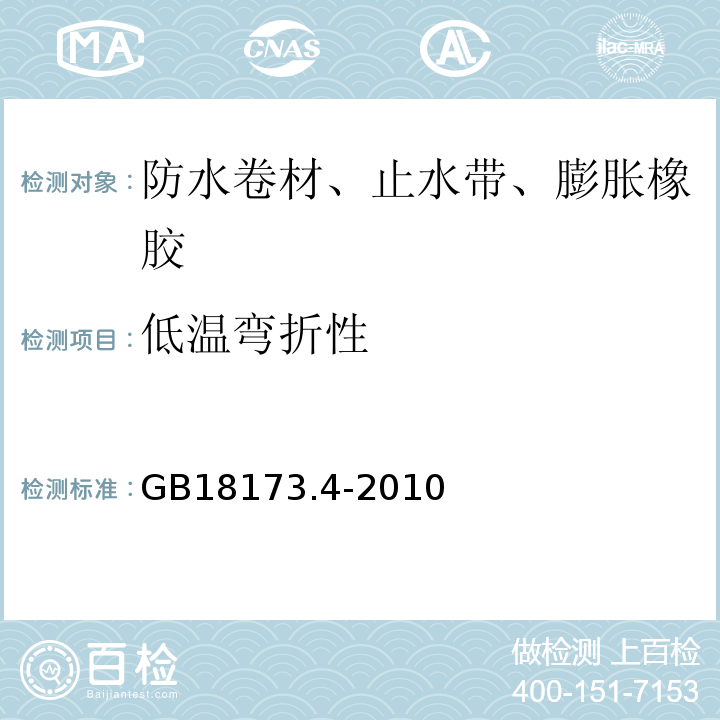 MA CNAS AL ilac-MRA

检测对象：防水卷材、止水带、膨胀橡胶

检测项目：低温弯折性

检测标准：GB18173.4-2010

百检
Baijiantest.com

做检测 上百检
400-151-7153